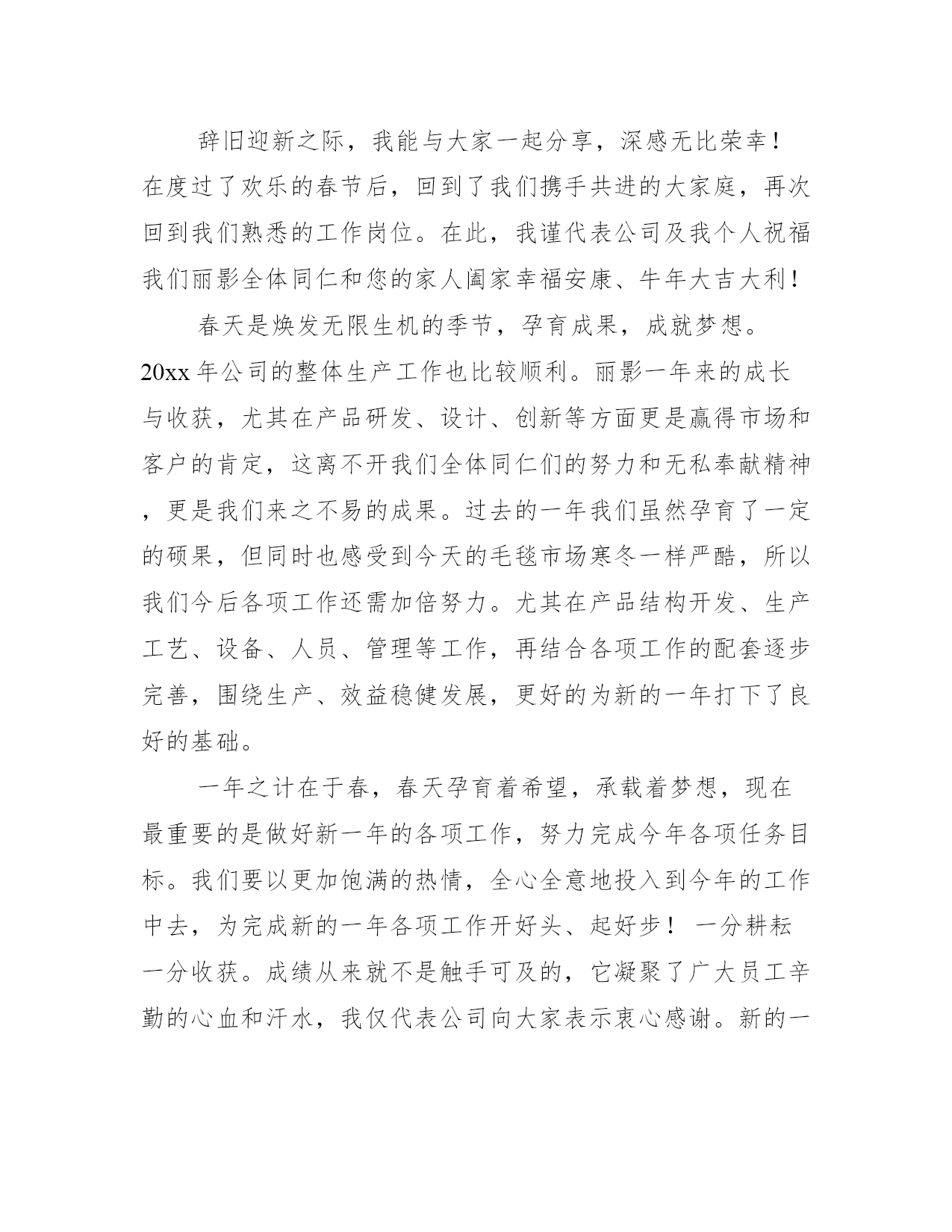 辞旧迎新之际，我能与大家一起分享，深感无比荣幸！在度过了欢乐的春节后，回到了我们携手共进的大家庭，再次回到我们熟悉的工作岗位。在此，我谨代表公司及我个人祝福我们丽影全体同仁和您的家人阖家幸福安康、牛年大吉大利！

春天是焕发无限生机的季节，孕育成果，成就梦想。20xx 年公司的整体生产工作也比较顺利。丽影一年来的成长与收获，尤其在产品研发、设计、创新等方面更是赢得市场和客户的肯定，这离不开我们全体同仁们的努力和无私奉献精神，更是我们来之不易的成果。过去的一年我们虽然孕育了一定的硕果，但同时也感受到今天的毛毯市场寒冬一样严酷，所以我们今后各项工作还需加倍努力。尤其在产品结构开发、生产工艺、设备、人员、管理等工作，再结合各项工作的配套逐步完善，围绕生产、效益稳健发展，更好的为新的一年打下了良好的基础。

一年之计在于春，春天孕育着希望，承载着梦想，现在最重要的是做好新一年的各项工作，努力完成今年各项任务目标。我们要以更加饱满的热情，全心全意地投入到今年的工作中去，为完成新的一年各项工作开好头、起好步！ 一分耕耘一分收获。成绩从来就不是触手可及的，它凝聚了广大员工辛勤的心血和汗水，我仅代表公司向大家表示衷心感谢。新的一